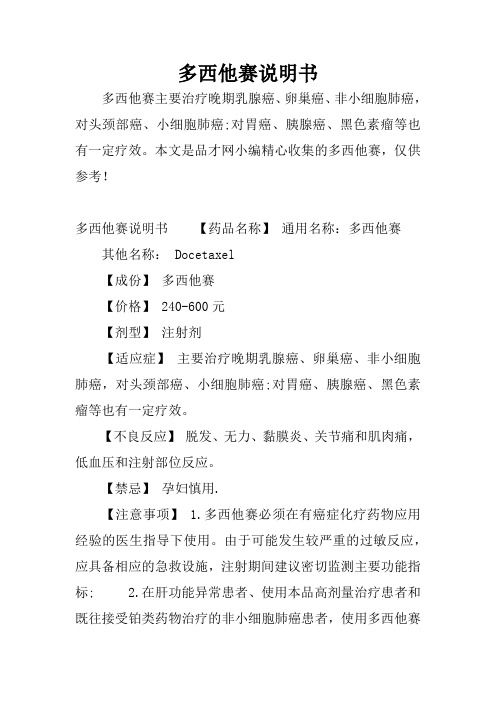 多西他赛说明书

多西他赛主要治疗晚期乳腺癌、卵巢癌、非小细胞肺癌，对头颈部癌、小细胞肺癌;对胃癌、胰腺癌、黑色素瘤等也有一定疗效。本文是品才网小编精心收集的多西他赛，仅供参考!

多西他赛说明书　　【药品名称】 通用名称：多西他赛

其他名称： Docetaxel

【成份】 多西他赛

【价格】 240-600元

【剂型】 注射剂

【适应症】 主要治疗晚期乳腺癌、卵巢癌、非小细胞肺癌，对头颈部癌、小细胞肺癌;对胃癌、胰腺癌、黑色素瘤等也有一定疗效。

【不良反应】 脱发、无力、黏膜炎、关节痛和肌肉痛，低血压和注射部位反应。

【禁忌】 孕妇慎用.

【注意事项】 1.多西他赛必须在有癌症化疗药物应用经验的医生指导下使用。由于可能发生较严重的过敏反应，应具备相应的急救设施，注射期间建议密切监测主要功能指标;　　2.在肝功能异常患者、使用本品高剂量治疗患者和既往接受铂类药物治疗的非小细胞肺癌患者，使用多西他赛